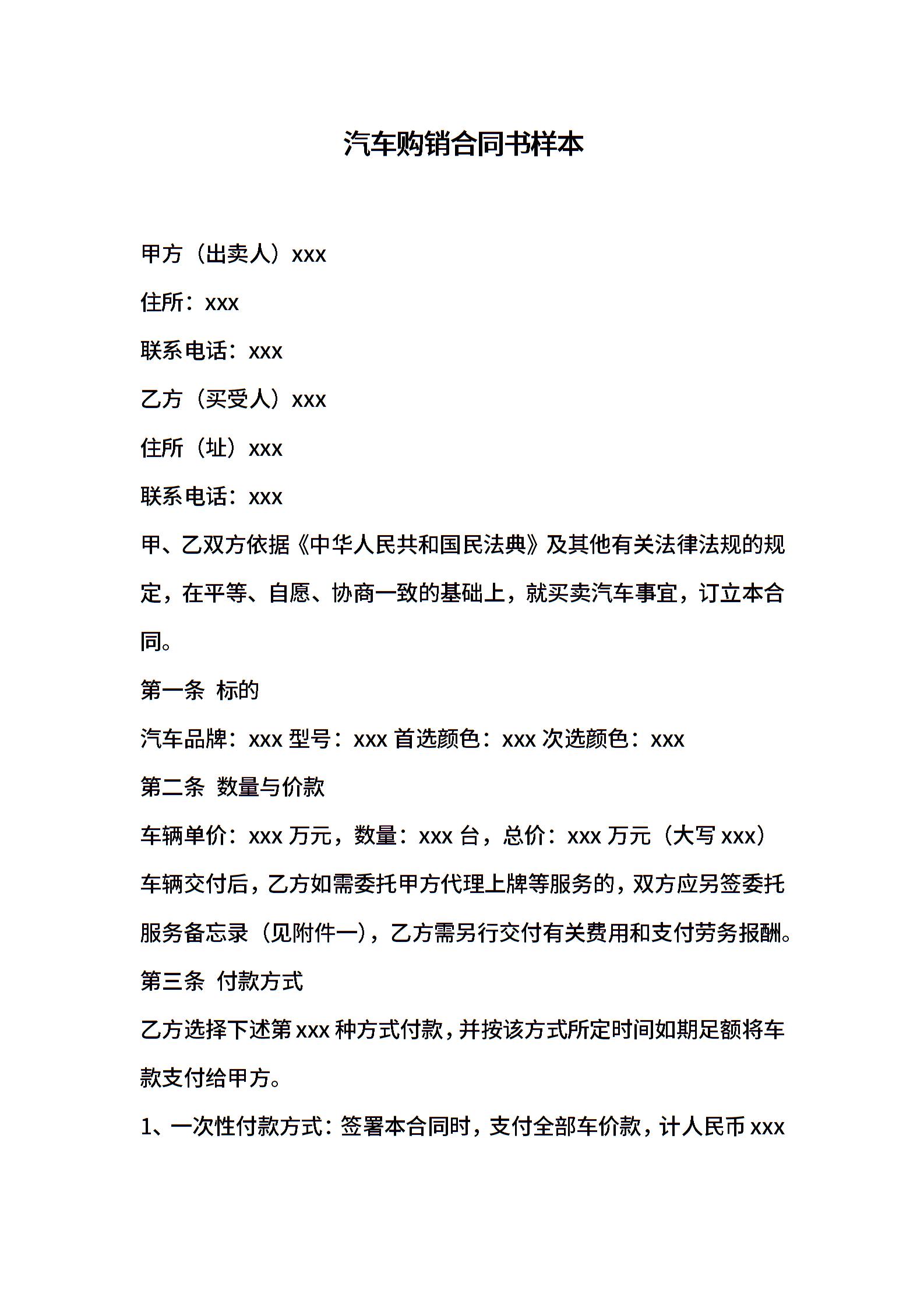 汽车购销合同书样本

甲方（出卖人）xxx

住所：xxx

联系电话：xxx

乙方（买受人）xxx

住所（址）xxx

联系电话：xxx

甲、乙双方依据《中华人民共和国民法典》及其他有关法律法规的规定，在平等、自愿、协商一致的基础上，就买卖汽车事宜，订立本合同。

第一条 标的

汽车品牌：xxx 型号：xxx 首选颜色：xxx 次选颜色：xxx

第二条 数量与价款

车辆单价：xxx 万元，数量：xxx 台，总价：xxx 万元（大写 xxx）

车辆交付后，乙方如需委托甲方代理上牌等服务的，双方应另签委托服务备忘录（见附件一），乙方需另行交付有关费用和支付劳务报酬。

第三条 付款方式

乙方选择下述第 xxx 种方式付款，并按该方式所定时间如期足额将车款支付给甲方。

1、一次性付款方式：签署本合同时，支付全部车价款，计人民币 xxx